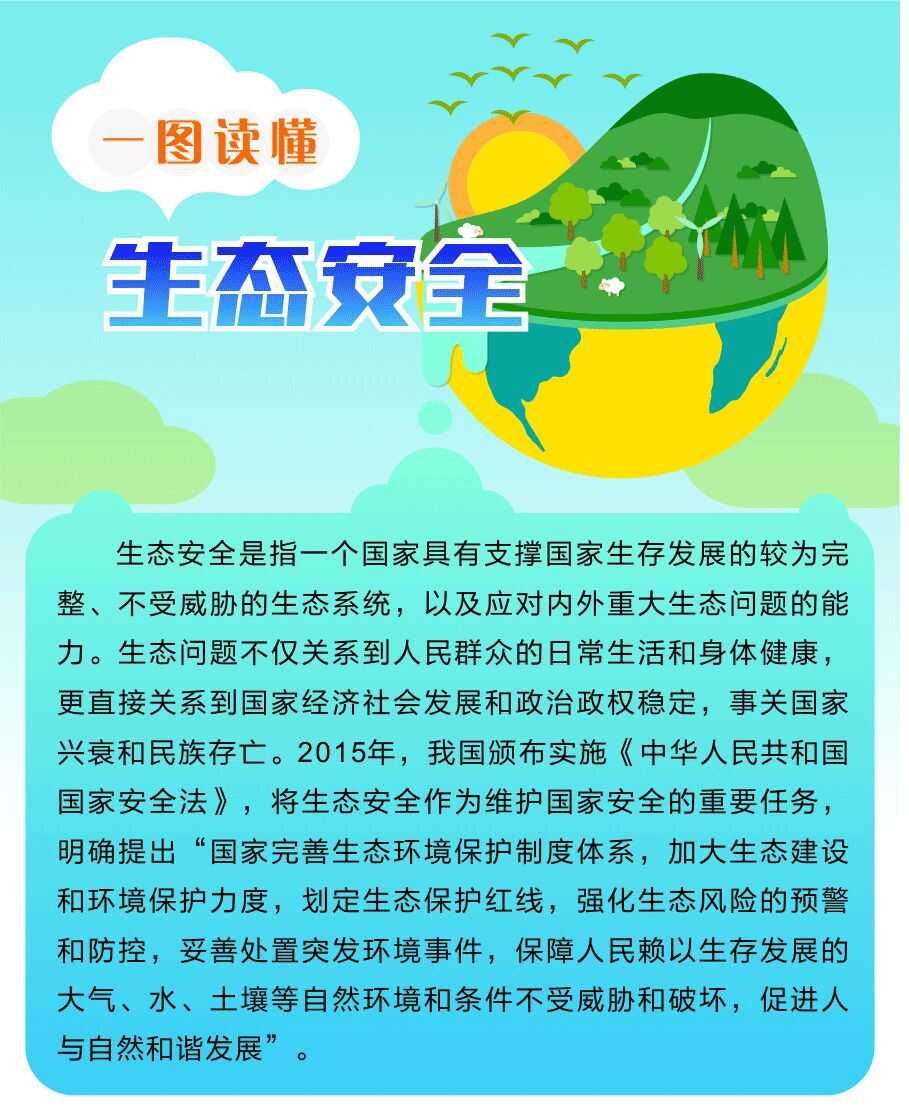 一图读懂

生态安全

生态安全是指一个国家具有支撑国家生存发展的较为完整、不受威胁的生态系统，以及应对内外重大生态问题的能力。生态问题不仅关系到人民群众的日常生活和身体健康，更直接关系到国家经济社会发展和政治政权稳定，事关国家兴衰和民族存亡。2015年，我国颁布实施《中华人民共和国国家安全法》，将生态安全作为维护国家安全的重要任务，明确提出“国家完善生态环境保护制度体系，加大生态建设和环境保护力度，划定生态保护红线，强化生态风险的预警和防控，妥善处置突发环境事件，保障人民赖以生存发展的大气、水、土壤等自然环境和条件不受威胁和破坏，促进人与自然和谐发展”。